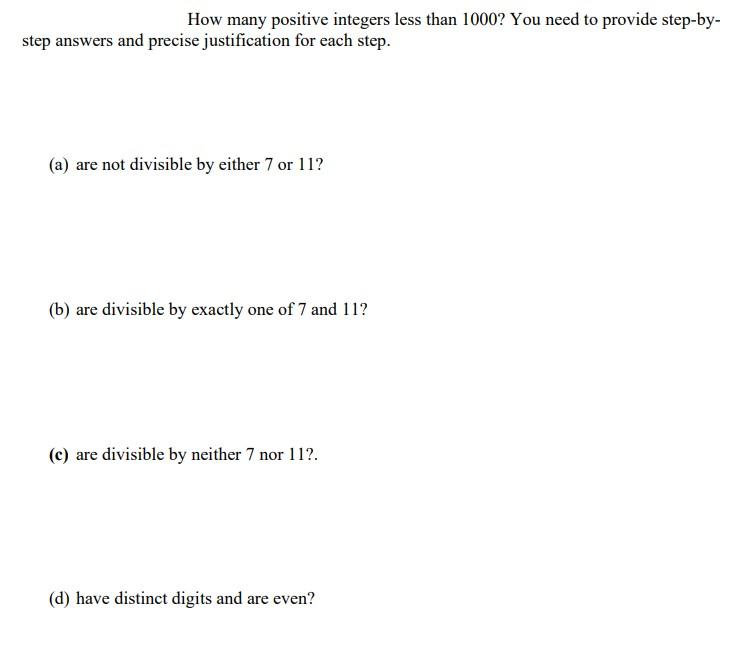 How many positive integers less than 1000? You need to provide step-by-step answers and precise justification for each step.

(a) are not divisible by either 7 or 11?

(b) are divisible by exactly one of 7 and 11?

(c) are divisible by neither 7 nor 11?.

(d) have distinct digits and are even?